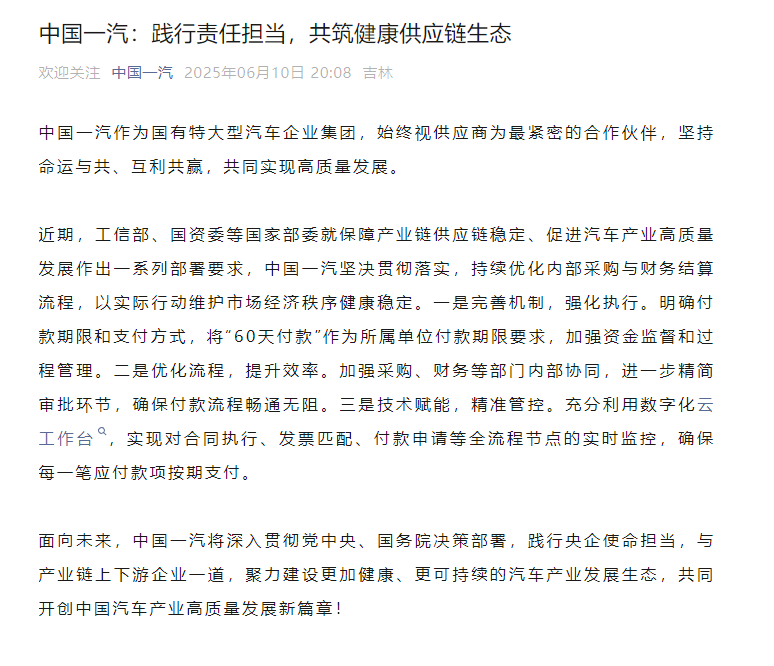 中国一汽：践行责任担当，共筑健康供应链生态

欢迎关注 中国一汽 2025年06月10日 20:08 吉林

中国一汽作为国有特大型汽车企业集团，始终视供应商为最紧密的合作伙伴，坚持命运与共、互利共赢，共同实现高质量发展。

近期，工信部、国资委等国家部委就保障产业链供应链稳定、促进汽车产业高质量发展作出一系列部署要求，中国一汽坚决贯彻落实，持续优化内部采购与财务结算流程，以实际行动维护市场经济秩序健康稳定。一是完善机制，强化执行。明确付款期限和支付方式，将“60天付款”作为所属单位付款期限要求，加强资金监督和过程管理。二是优化流程，提升效率。加强采购、财务等部门内部协同，进一步精简审批环节，确保付款流程畅通无阻。三是技术赋能，精准管控。充分利用数字化云工作台，实现对合同执行、发票匹配、付款申请等全流程节点的实时监控，确保每一笔应付款项按期支付。

面向未来，中国一汽将深入贯彻党中央、国务院决策部署，践行央企使命担当，与产业链上下游企业一道，聚力建设更加健康、更可持续的汽车产业发展生态，共同开创中国汽车产业高质量发展新篇章！